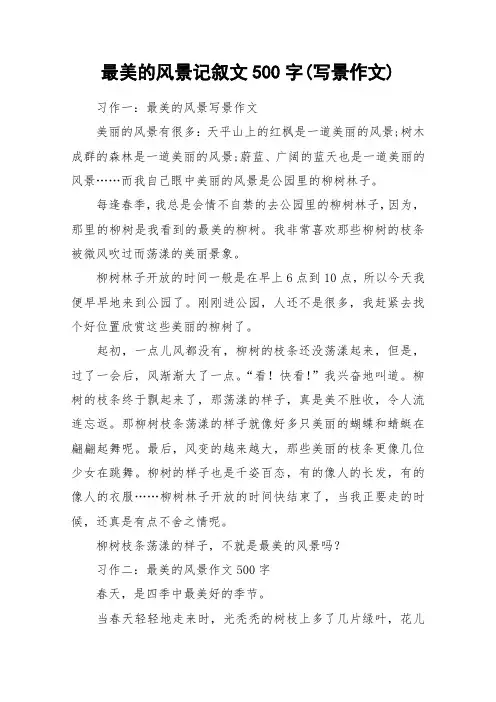 最美的风景记叙文 500 字(写景作文)

习作一：最美的风景写景作文

美丽的风景有很多：天平山上的红枫是一道美丽的风景；树木成群的森林是一道美丽的风景；蔚蓝、广阔的蓝天也是一道美丽的风景……而我自己眼中美丽的风景是公园里的柳树林子。

每逢春季，我总是会情不自禁的去公园里的柳树林子，因为，那里的柳树是我看到的最美的柳树。我非常喜欢那些柳树的枝条被微风吹过而荡漾的美丽景象。

柳树林子开放的时间一般是在早上 6 点到 10 点，所以今天我便早早地来到公园了。刚刚进公园，人还不是很多，我赶紧去找个好位置欣赏这些美丽的柳树了。

起初，一点儿风都没有，柳树的枝条还没荡漾起来，但是，过了一会后，风渐渐大了一点。“看！快看！”我兴奋地叫道。柳树的枝条终于飘起来了，那荡漾的样子，真是美不胜收，令人流连忘返。那柳树枝条荡漾的样子就像好多只美丽的蝴蝶和蜻蜓在翩翩起舞呢。最后，风变的越来越大，那些美丽的枝条更像几位少女在跳舞。柳树的样子也是千姿百态，有的像人的长发，有的像人的衣服……柳树林子开放的时间快结束了，当我正要走的时候，还真是有点不舍之情呢。

柳树枝条荡漾的样子，不就是最美的风景吗？

习作二：最美的风景作文 500 字

春天，是四季中最美好的季节。

当春天轻轻地走来时，光秃秃的树枝上多了几片绿叶，花儿